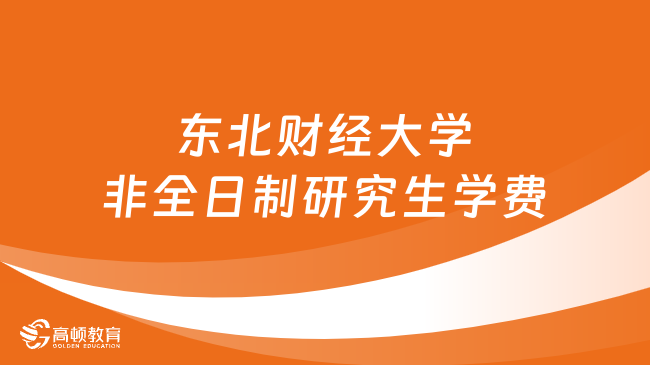 东北财经大学
非全日制研究生学费

高顿教育
GOLDEN EDUCATION